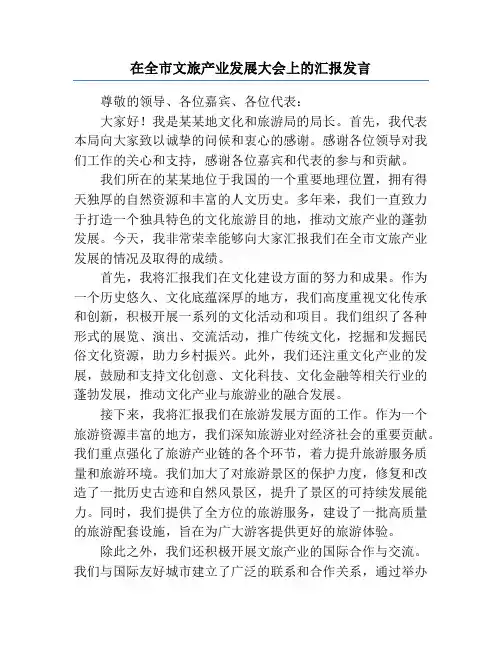 在全市文旅产业发展大会上的汇报发言

尊敬的领导、各位嘉宾、各位代表：

大家好！我是某某地文化和旅游局的局长。首先，我代表本局向大家致以诚挚的问候和衷心的感谢。感谢各位领导对我们工作的关心和支持，感谢各位嘉宾和代表的参与和贡献。

我们所在的某某地位于我国的一个重要地理位置，拥有得天独厚的自然资源和丰富的人文历史。多年来，我们一直致力于打造一个独具特色的文化旅游目的地，推动文旅产业的蓬勃发展。今天，我非常荣幸能够向大家汇报我们在全市文旅产业发展的情况及取得的成绩。

首先，我将汇报我们在文化建设方面的努力和成果。作为一个历史悠久、文化底蕴深厚的地方，我们高度重视文化传承和创新，积极开展一系列的文化活动和项目。我们组织了各种形式的展览、演出、交流活动，推广传统文化，挖掘和发掘民俗文化资源，助力乡村振兴。此外，我们还注重文化产业的发展，鼓励和支持文化创意、文化科技、文化金融等相关行业的蓬勃发展，推动文化产业与旅游业的融合发展。

接下来，我将汇报我们在旅游发展方面的工作。作为一个旅游资源丰富的地方，我们深知旅游业对经济社会的重要贡献。我们重点强化了旅游产业链的各个环节，着力提升旅游服务质量和旅游环境。我们加大了对旅游景区的保护力度，修复和改造了一批历史古迹和自然风景区，提升了景区的可持续发展能力。同时，我们提供了全方位的旅游服务，建设了一批高质量的旅游配套设施，旨在为广大游客提供更好的旅游体验。

除此之外，我们还积极开展文旅产业的国际合作与交流。我们与国际友好城市建立了广泛的联系和合作关系，通过举办